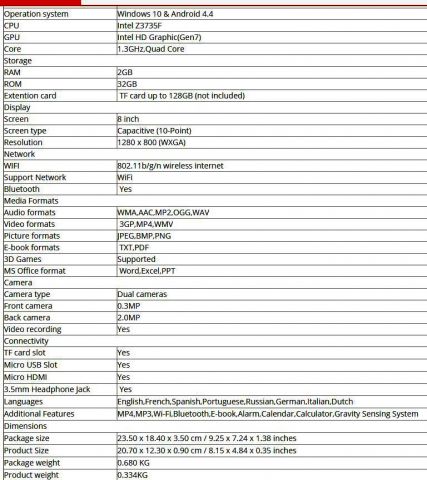 | Operation system | Windows 10 & Android 4.4 |
|---|---|
| CPU | Intel Z3735F |
| GPU | Intel HD Graphic(Gen7) |
| Core | 1.3GHz,Quad Core |
| Storage | |
| RAM | 2GB |
| ROM | 32GB |
| Extention card | TF card up to 128GB (not included) |
| Display | |
| Screen | 8 inch |
| Screen type | Capacitive (10-Point) |
| Resolution | 1280 x 800 (WXGA) |
| Network | |
| WIFI | 802.11b/g/n wireless internet |
| Support Network | WiFi |
| Bluetooth | Yes |
| Media Formats | |
| Audio formats | WMA,AAC,MP2,OGG,WAV |
| Video formats | 3GP,MP4,WMV |
| Picture formats | JPEG,BMP,PNG |
| E-book formats | TXT,PDF |
| 3D Games | Supported |
| MS Office format | Word,Excel,PPT |
| Camera | |
| Camera type | Dual cameras |
| Front camera | 0.3MP |
| Back camera | 2.0MP |
| Video recording | Yes |
| Connectivity | |
| TF card slot | Yes |
| Micro USB Slot | Yes |
| Micro HDMI | Yes |
| 3.5mm Headphone Jack | Yes |
| Languages | English,French,Spanish,Portuguese,Russian,German,Italian,Dutch |
| Additional Features | MP4,MP3,Wi-Fi,Bluetooth,E-book,Alarm,Calendar,Calculator,Gravity Sensing System |
| Dimensions | |
| Package size | 23.50 x 18.40 x 3.50 cm / 9.25 x 7.24 x 1.38 inches |
| Product Size | 20.70 x 12.30 x 0.90 cm / 8.15 x 4.84 x 0.35 inches |
| Package weight | 0.680 KG |
| Product weight | 0.334KG |